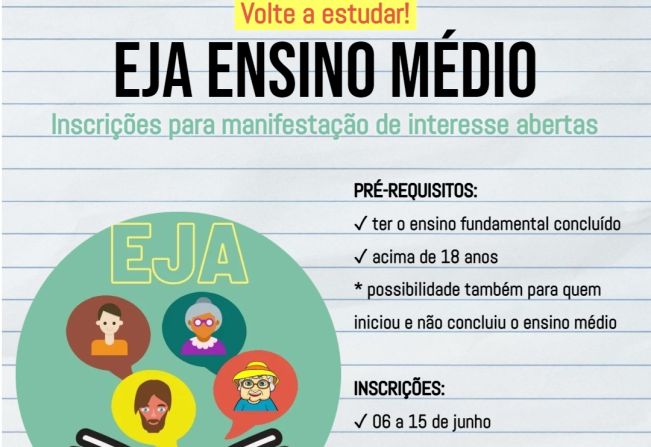 Volte a estudar!

EJA ENSINO MÉDIO

Inscrições para manifestação de interesse abertas

EJA

PRÉ-REQUISITOS:

✓ ter o ensino fundamental concluído

✓ acima de 18 anos

* possibilidade também para quem iniciou e não concluiu o ensino médio

INSCRIÇÕES:

✓ 06 a 15 de junho